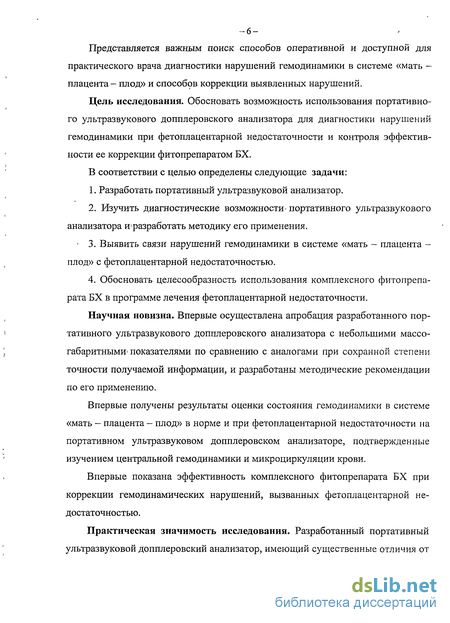 – 6 –

Представляется важным поиск способов оперативной и доступной для практического врача диагностики нарушений гемодинамики в системе «мать – плацента – плод» и способов коррекции выявленных нарушений.

**Цель исследования.** Обосновать возможность использования портативного ультразвукового допплеровского анализатора для диагностики нарушений гемодинамики при фетоплацентарной недостаточности и контроля эффективности ее коррекции фитопрепаратом БХ.

В соответствии с целью определены следующие **задачи:**

1. Разработать портативный ультразвуковой анализатор.

2. Изучить диагностические возможности портативного ультразвукового анализатора и разработать методику его применения.

3. Выявить связи нарушений гемодинамики в системе «мать – плацента – плод» с фетоплацентарной недостаточностью.

4. Обосновать целесообразность использования комплексного фитопрепарата БХ в программе лечения фетоплацентарной недостаточности.

**Научная новизна.** Впервые осуществлена апробация разработанного портативного ультразвукового допплеровского анализатора с небольшими массогабаритными показателями по сравнению с аналогами при сохранной степени точности получаемой информации, и разработаны методические рекомендации по его применению.

Впервые получены результаты оценки состояния гемодинамики в системе «мать – плацента – плод» в норме и при фетоплацентарной недостаточности на портативном ультразвуковом допплеровском анализаторе, подтвержденные изучением центральной гемодинамики и микроциркуляции крови.

Впервые показана эффективность комплексного фитопрепарата БХ при коррекции гемодинамических нарушений, вызванных фетоплацентарной недостаточностью.

**Практическая значимость исследования.** Разработанный портативный ультразвуковой допплеровский анализатор, имеющий существенные отличия от

dsLib.net
библиотека диссертаций